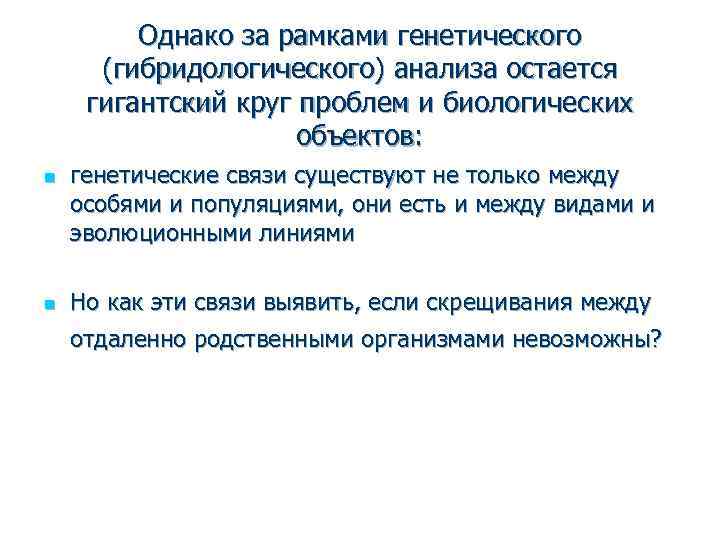 Однако за рамками генетического (гибридологического) анализа остается гигантский круг проблем и биологических объектов:

генетические связи существуют не только между особями и популяциями, они есть и между видами и эволюционными линиями

Но как эти связи выявить, если скрещивания между отдаленно родственными организмами невозможны?